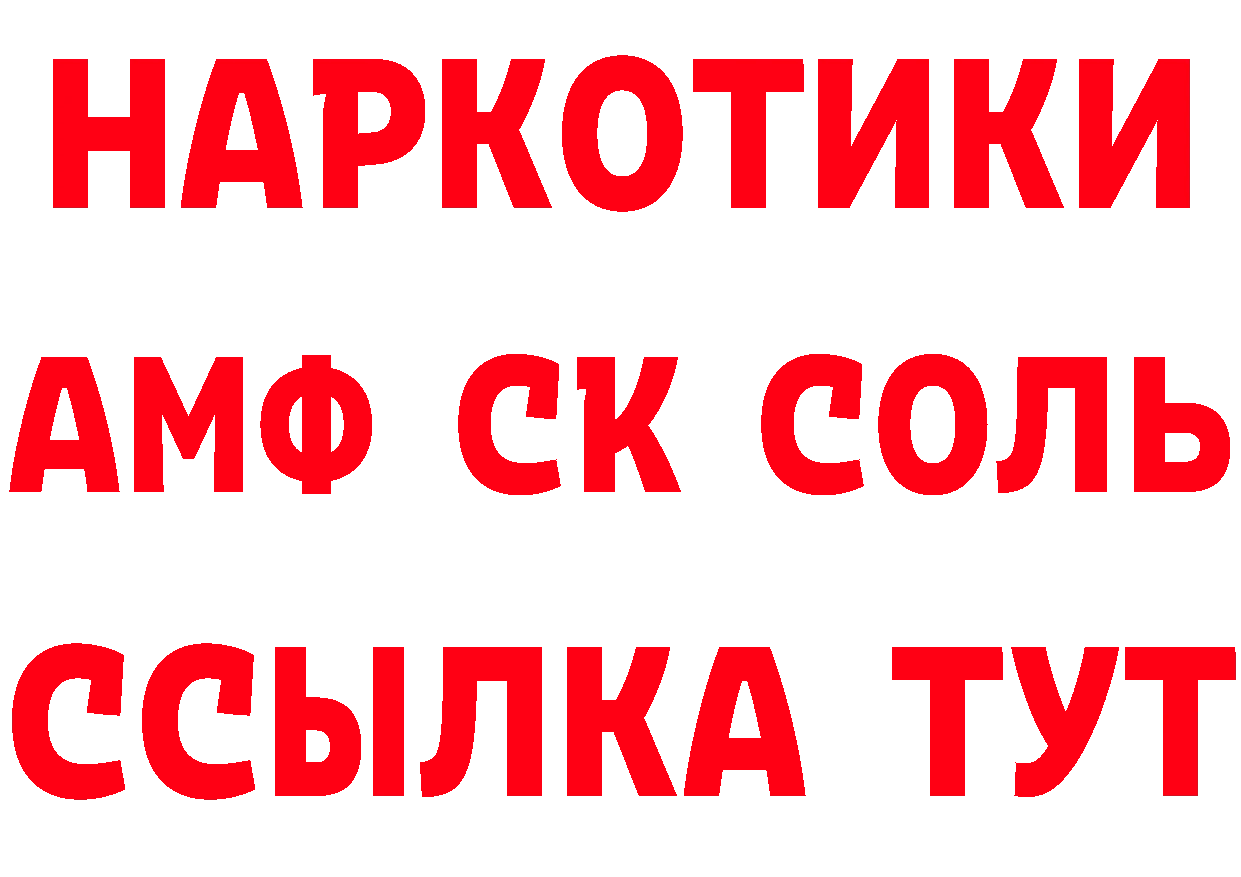 НАРКОТИКИ
АМФ СК СОЛЬ
ССЫЛКА ТУТ